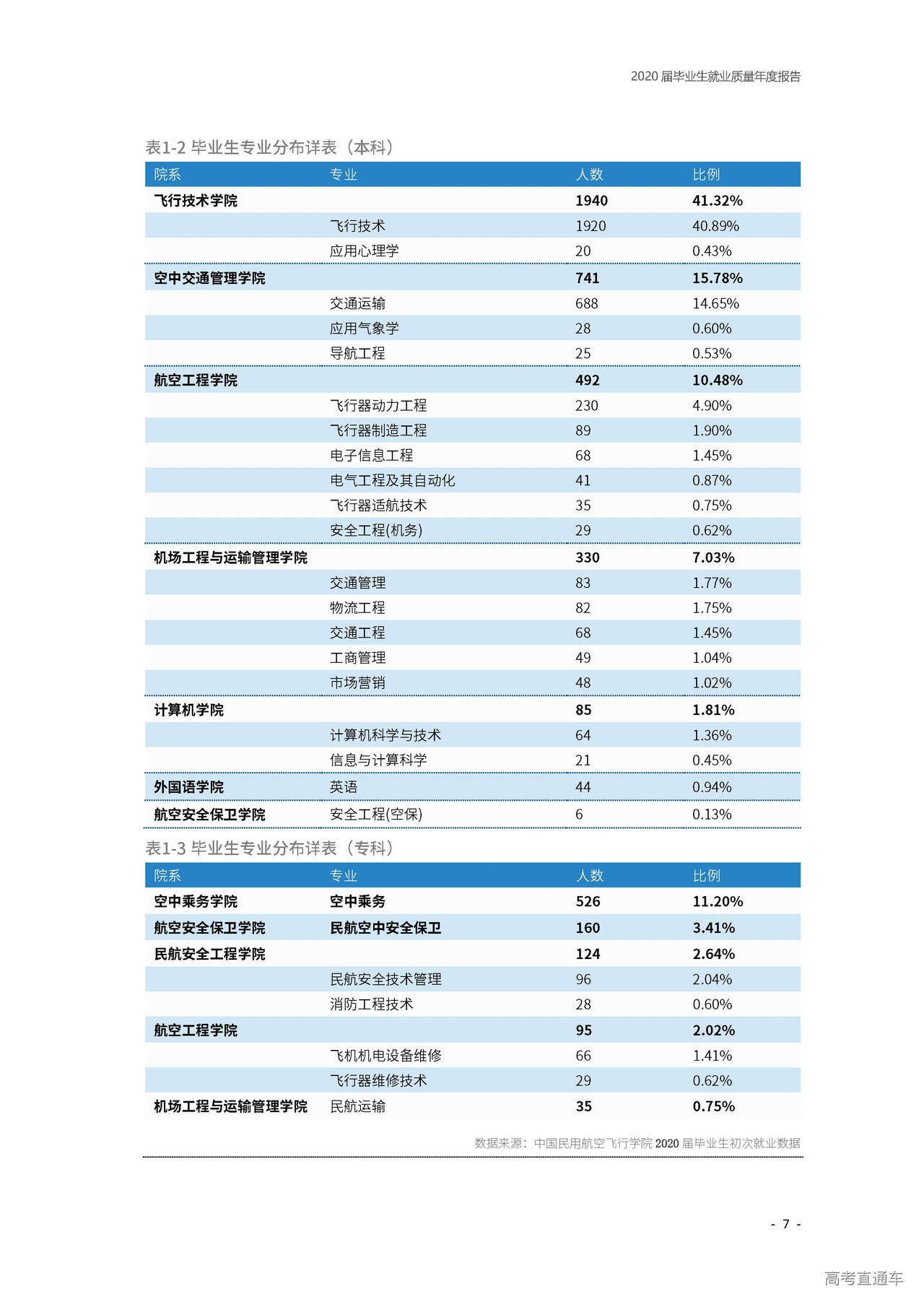 2020 届毕业生就业质量年度报告

表1-2 毕业生专业分布详表（本科）

| 院系 | 专业 | 人数 | 比例 |
|---|---|---|---|
| 飞行技术学院 | | 1940 | 41.32% |
| | 飞行技术 | 1920 | 40.89% |
| | 应用心理学 | 20 | 0.43% |
| 空中交通管理学院 | | 741 | 15.78% |
| | 交通运输 | 688 | 14.65% |
| | 应用气象学 | 28 | 0.60% |
| | 导航工程 | 25 | 0.53% |
| 航空工程学院 | | 492 | 10.48% |
| | 飞行器动力工程 | 230 | 4.90% |
| | 飞行器制造工程 | 89 | 1.90% |
| | 电子信息工程 | 68 | 1.45% |
| | 电气工程及其自动化 | 41 | 0.87% |
| | 飞行器适航技术 | 35 | 0.75% |
| | 安全工程(机务) | 29 | 0.62% |
| 机场工程与运输管理学院 | | 330 | 7.03% |
| | 交通管理 | 83 | 1.77% |
| | 物流工程 | 82 | 1.75% |
| | 交通工程 | 68 | 1.45% |
| | 工商管理 | 49 | 1.04% |
| | 市场营销 | 48 | 1.02% |
| 计算机学院 | | 85 | 1.81% |
| | 计算机科学与技术 | 64 | 1.36% |
| | 信息与计算科学 | 21 | 0.45% |
| 外国语学院 | 英语 | 44 | 0.94% |
| 航空安全保卫学院 | 安全工程(空保) | 6 | 0.13% |

表1-3 毕业生专业分布详表（专科）

| 院系 | 专业 | 人数 | 比例 |
|---|---|---|---|
| 空中乘务学院 | 空中乘务 | 526 | 11.20% |
| 航空安全保卫学院 | 民航空中安全保卫 | 160 | 3.41% |
| 民航安全工程学院 | | 124 | 2.64% |
| | 民航安全技术管理 | 96 | 2.04% |
| | 消防工程技术 | 28 | 0.60% |
| 航空工程学院 | | 95 | 2.02% |
| | 飞机机电设备维修 | 66 | 1.41% |
| | 飞行器维修技术 | 29 | 0.62% |
| 机场工程与运输管理学院 | 民航运输 | 35 | 0.75% |

数据来源：中国民用航空飞行学院 2020 届毕业生初次就业数据

- 7 -

高考直通车